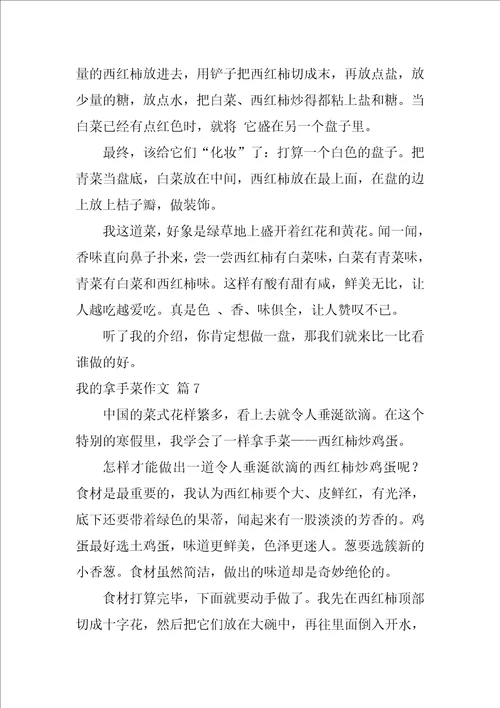 量的西红柿放进去，用铲子把西红柿切成末，再放点盐，放少量的糖，放点水，把白菜、西红柿炒得都粘上盐和糖。当白菜已经有点红色时，就将 它盛在另一个盘子里。

最终，该给它们“化妆”了：打算一个白色的盘子。把青菜当盘底，白菜放在中间，西红柿放在最上面，在盘的边上放上桔子瓣，做装饰。

我这道菜，好象是绿草地上盛开着红花和黄花。闻一闻，香味直向鼻子扑来，尝一尝西红柿有白菜味，白菜有青菜味，青菜有白菜和西红柿味。这样有酸有甜有咸，鲜美无比，让人越吃越爱吃。真是色 、香、味俱全，让人赞叹不已。

听了我的介绍，你肯定想做一盘，那我们就来比一比看谁做的好。

我的拿手菜作文 篇 7

中国的菜式花样繁多，看上去就令人垂涎欲滴。在这个特别的寒假里，我学会了一样拿手菜——西红柿炒鸡蛋。

怎样才能做出一道令人垂涎欲滴的西红柿炒鸡蛋呢？食材是最重要的，我认为西红柿要个大、皮鲜红，有光泽，底下还要带着绿色的果蒂，闻起来有一股淡淡的芳香的。鸡蛋最好选土鸡蛋，味道更鲜美，色泽更迷人。葱要选簇新的小香葱。食材虽然简洁，做出的味道却是奇妙绝伦的。

食材打算完毕，下面就要动手做了。我先在西红柿顶部切成十字花，然后把它们放在大碗中，再往里面倒入开水，